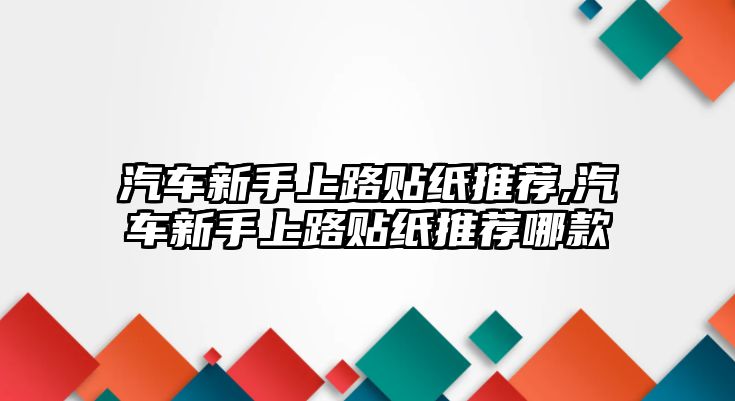 汽车新手上路贴纸推荐,汽车新手上路贴纸推荐哪款